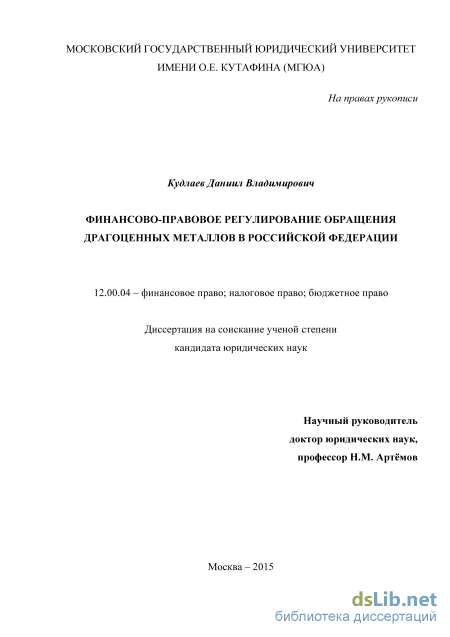 МОСКОВСКИЙ ГОСУДАРСТВЕННЫЙ ЮРИДИЧЕСКИЙ УНИВЕРСИТЕТ
ИМЕНИ О.Е. КУТАФИНА (МГЮА)

На правах рукописи

Кудлаев Даниил Владимирович

ФИНАНСОВО-ПРАВОВОЕ РЕГУЛИРОВАНИЕ ОБРАЩЕНИЯ ДРАГОЦЕННЫХ МЕТАЛЛОВ В РОССИЙСКОЙ ФЕДЕРАЦИИ

12.00.04 – финансовое право; налоговое право; бюджетное право

Диссертация на соискание ученой степени
кандидата юридических наук

Научный руководитель
доктор юридических наук,
профессор Н.М. Артёмов

Москва – 2015

dsLib.net
библиотека диссертаций